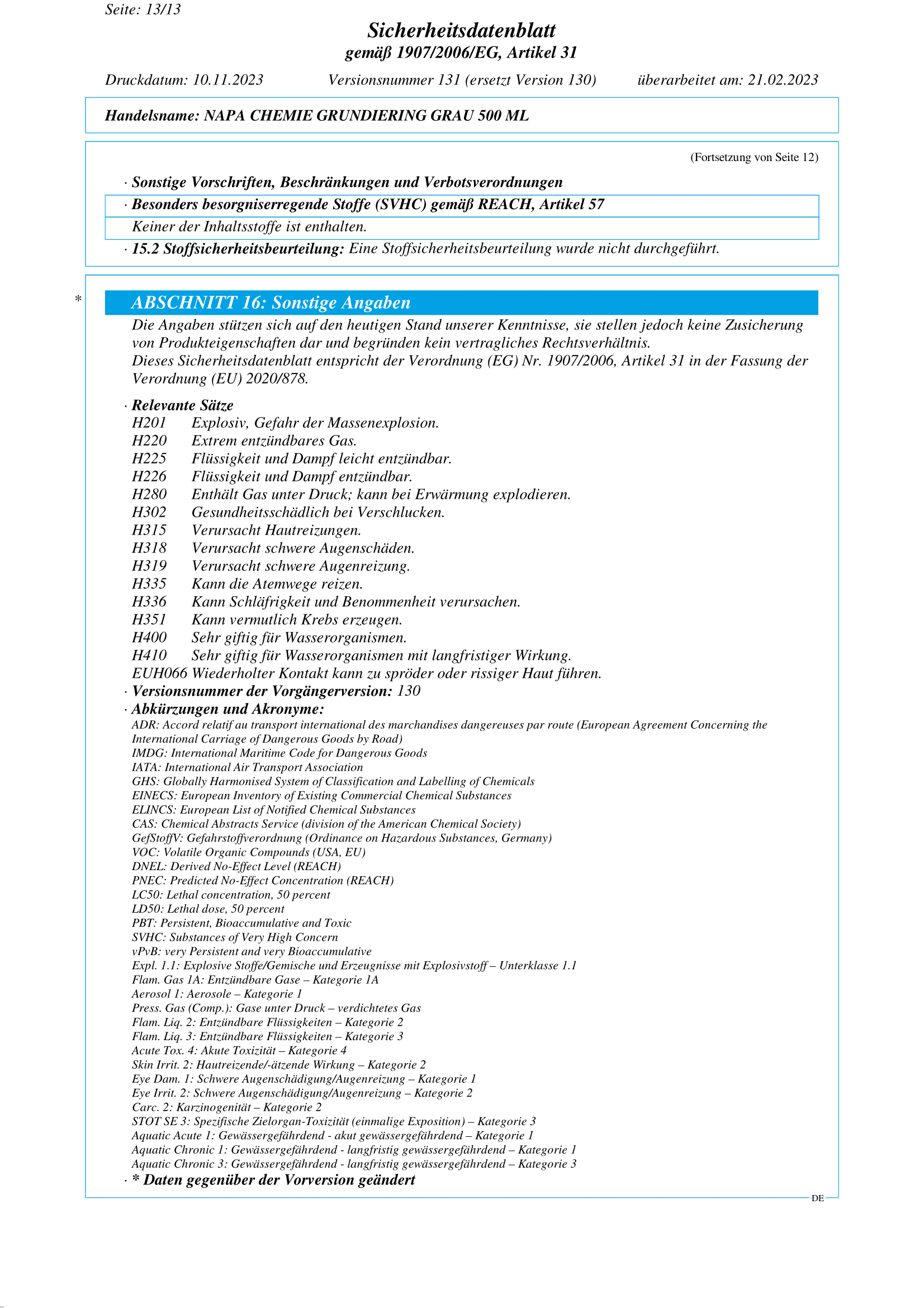 Seite: 13/13

Sicherheitsdatenblatt
gemäß 1907/2006/EG, Artikel 31

Druckdatum: 10.11.2023 Versionsnummer 131 (ersetzt Version 130) überarbeitet am: 21.02.2023

Handelsname: NAPA CHEMIE GRUNDIERING GRAU 500 ML

(Fortsetzung von Seite 12)

· Sonstige Vorschriften, Beschränkungen und Verbotsverordnungen

· Besonders besorgniserregende Stoffe (SVHC) gemäß REACH, Artikel 57

Keiner der Inhaltsstoffe ist enthalten.

· 15.2 Stoffsicherheitsbeurteilung: Eine Stoffsicherheitsbeurteilung wurde nicht durchgeführt.

* ABSCHNITT 16: Sonstige Angaben

Die Angaben stützen sich auf den heutigen Stand unserer Kenntnisse, sie stellen jedoch keine Zusicherung von Produkteigenschaften dar und begründen kein vertragliches Rechtsverhältnis.
Dieses Sicherheitsdatenblatt entspricht der Verordnung (EG) Nr. 1907/2006, Artikel 31 in der Fassung der Verordnung (EU) 2020/878.

· Relevante Sätze
H201 Explosiv, Gefahr der Massenexplosion.
H220 Extrem entzündbares Gas.
H225 Flüssigkeit und Dampf leicht entzündbar.
H226 Flüssigkeit und Dampf entzündbar.
H280 Enthält Gas unter Druck; kann bei Erwärmung explodieren.
H302 Gesundheitsschädlich bei Verschlucken.
H315 Verursacht Hautreizungen.
H318 Verursacht schwere Augenschäden.
H319 Verursacht schwere Augenreizung.
H335 Kann die Atemwege reizen.
H336 Kann Schläfrigkeit und Benommenheit verursachen.
H351 Kann vermutlich Krebs erzeugen.
H400 Sehr giftig für Wasserorganismen.
H410 Sehr giftig für Wasserorganismen mit langfristiger Wirkung.
EUH066 Wiederholter Kontakt kann zu spröder oder rissiger Haut führen.
· Versionsnummer der Vorgängerversion: 130
· Abkürzungen und Akronyme:
ADR: Accord relatif au transport international des marchandises dangereuses par route (European Agreement Concerning the International Carriage of Dangerous Goods by Road)
IMDG: International Maritime Code for Dangerous Goods
IATA: International Air Transport Association
GHS: Globally Harmonised System of Classification and Labelling of Chemicals
EINECS: European Inventory of Existing Commercial Chemical Substances
ELINCS: European List of Notified Chemical Substances
CAS: Chemical Abstracts Service (division of the American Chemical Society)
GefStoffV: Gefahrstoffverordnung (Ordinance on Hazardous Substances, Germany)
VOC: Volatile Organic Compounds (USA, EU)
DNEL: Derived No-Effect Level (REACH)
PNEC: Predicted No-Effect Concentration (REACH)
LC50: Lethal concentration, 50 percent
LD50: Lethal dose, 50 percent
PBT: Persistent, Bioaccumulative and Toxic
SVHC: Substances of Very High Concern
vPvB: very Persistent and very Bioaccumulative
Expl. 1.1: Explosive Stoffe/Gemische und Erzeugnisse mit Explosivstoff – Unterklasse 1.1
Flam. Gas 1A: Entzündbare Gase – Kategorie 1A
Aerosol 1: Aerosole – Kategorie 1
Press. Gas (Comp.): Gase unter Druck – verdichtetes Gas
Flam. Liq. 2: Entzündbare Flüssigkeiten – Kategorie 2
Flam. Liq. 3: Entzündbare Flüssigkeiten – Kategorie 3
Acute Tox. 4: Akute Toxizität – Kategorie 4
Skin Irrit. 2: Hautreizende/-ätzende Wirkung – Kategorie 2
Eye Dam. 1: Schwere Augenschädigung/Augenreizung – Kategorie 1
Eye Irrit. 2: Schwere Augenschädigung/Augenreizung – Kategorie 2
Carc. 2: Karzinogenität – Kategorie 2
STOT SE 3: Spezifische Zielorgan-Toxizität (einmalige Exposition) – Kategorie 3
Aquatic Acute 1: Gewässergefährdend - akut gewässergefährdend – Kategorie 1
Aquatic Chronic 1: Gewässergefährdend - langfristig gewässergefährdend – Kategorie 1
Aquatic Chronic 3: Gewässergefährdend - langfristig gewässergefährdend – Kategorie 3
· * Daten gegenüber der Vorversion geändert

DE